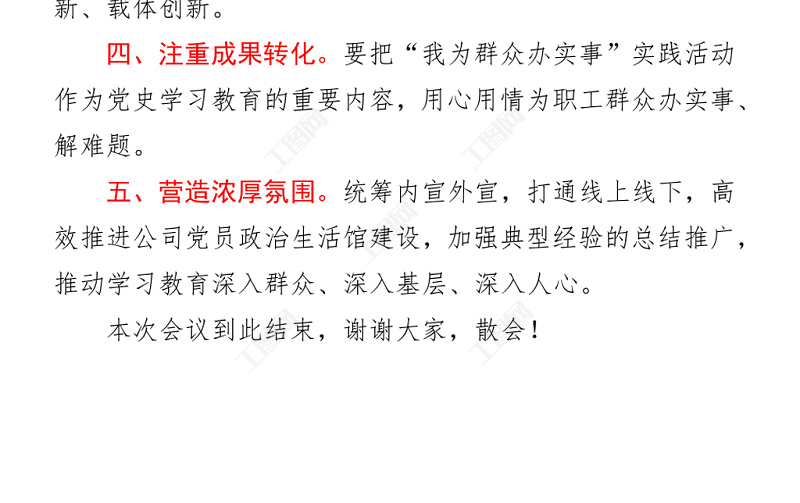 新、载体创新。

四、注重成果转化。要把“我为群众办实事”实践活动作为党史学习教育的重要内容，用心用情为职工群众办实事、解难题。

五、营造浓厚氛围。统筹内宣外宣，打通线上线下，高效推进公司党员政治生活馆建设，加强典型经验的总结推广，推动学习教育深入群众、深入基层、深入人心。

本次会议到此结束，谢谢大家，散会！

工图网